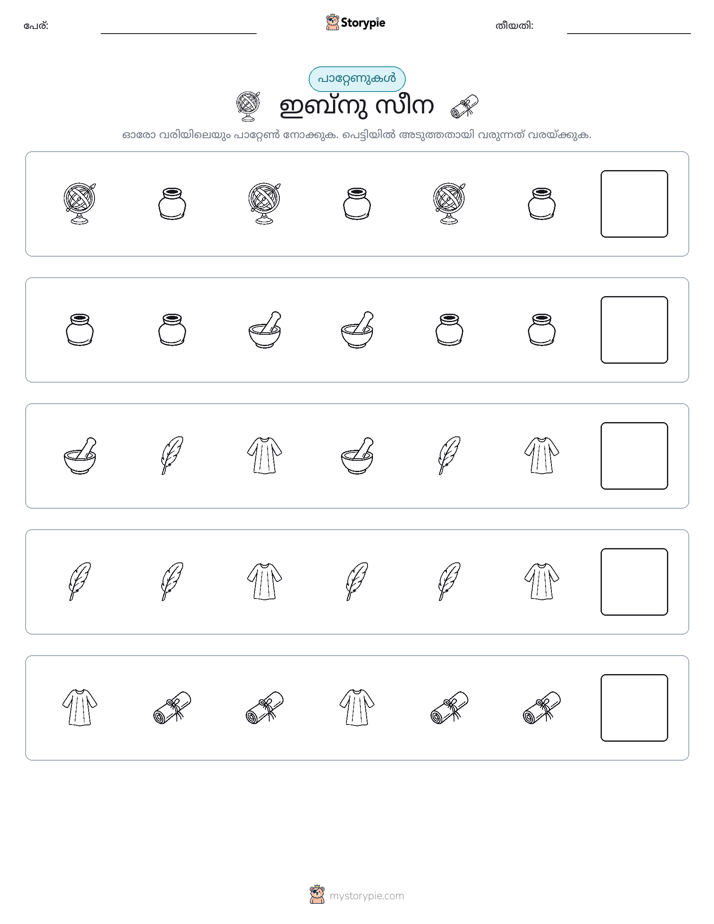 പേര്: ____ Storypie തീയതി: ____

പാറ്റേണുകൾ

ഇബ്നു സീന

ഓരോ വരിയിലെയും പാറ്റേൺ നോക്കുക. പെട്ടിയിൽ അടുത്തതായി വരുന്നത് വരയ്ക്കുക.

mystorypie.com